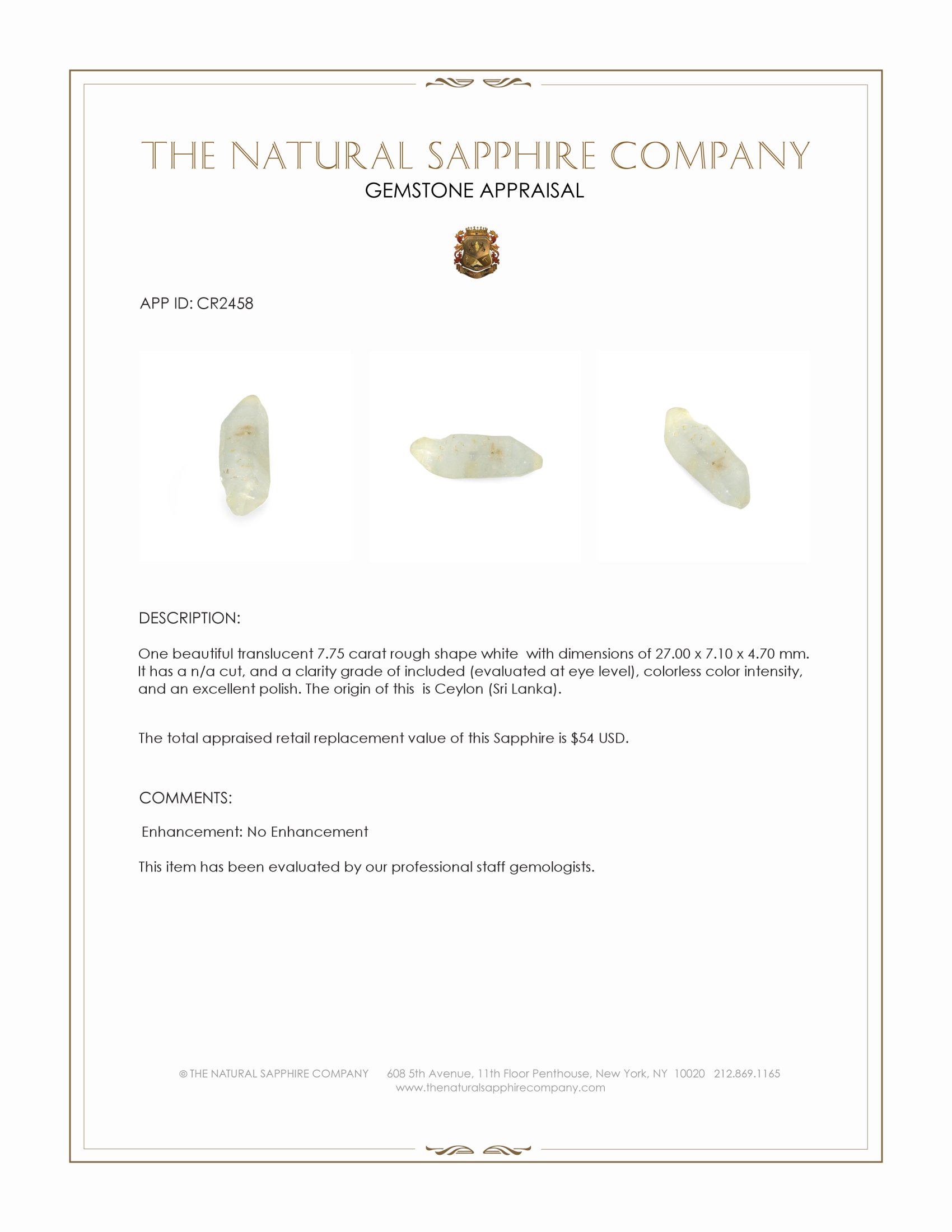 THE NATURAL SAPPHIRE COMPANY
GEMSTONE APPRAISAL

APP ID: CR2458

DESCRIPTION:

One beautiful translucent 7.75 carat rough shape white with dimensions of 27.00 x 7.10 x 4.70 mm. It has a n/a cut, and a clarity grade of included (evaluated at eye level), colorless color intensity, and an excellent polish. The origin of this is Ceylon (Sri Lanka).

The total appraised retail replacement value of this Sapphire is $54 USD.

COMMENTS:

Enhancement: No Enhancement

This item has been evaluated by our professional staff gemologists.

© THE NATURAL SAPPHIRE COMPANY 608 5th Avenue, 11th Floor Penthouse, New York, NY 10020 212.869.1165
www.thenaturalsapphirecompany.com